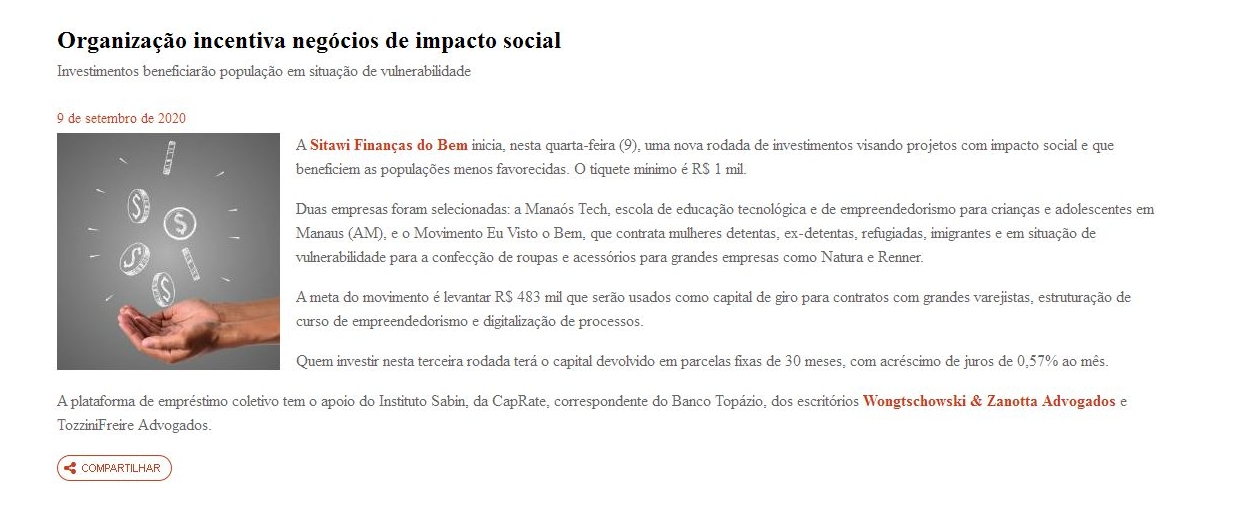 Organização incentiva negócios de impacto social

Investimentos beneficiarão população em situação de vulnerabilidade

9 de setembro de 2020

A Sitawi Finanças do Bem inicia, nesta quarta-feira (9), uma nova rodada de investimentos visando projetos com impacto social e que beneficiem as populações menos favorecidas. O tíquete mínimo é R$ 1 mil.

Duas empresas foram selecionadas: a Manaós Tech, escola de educação tecnológica e de empreendedorismo para crianças e adolescentes em Manaus (AM), e o Movimento Eu Visto o Bem, que contrata mulheres detentas, ex-detentas, refugiadas, imigrantes e em situação de vulnerabilidade para a confecção de roupas e acessórios para grandes empresas como Natura e Renner.

A meta do movimento é levantar R$ 483 mil que serão usados como capital de giro para contratos com grandes varejistas, estruturação de curso de empreendedorismo e digitalização de processos.

Quem investir nesta terceira rodada terá o capital devolvido em parcelas fixas de 30 meses, com acréscimo de juros de 0,57% ao mês.

A plataforma de empréstimo coletivo tem o apoio do Instituto Sabin, da CapRate, correspondente do Banco Topázio, dos escritórios Wongtschowski & Zanotta Advogados e TozziniFreire Advogados.

COMPARTILHAR